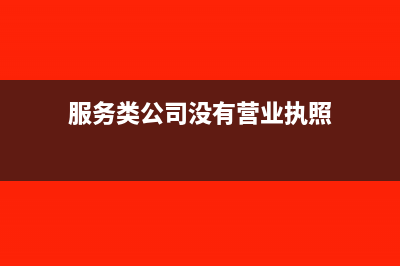 服务类公司没有营业执照